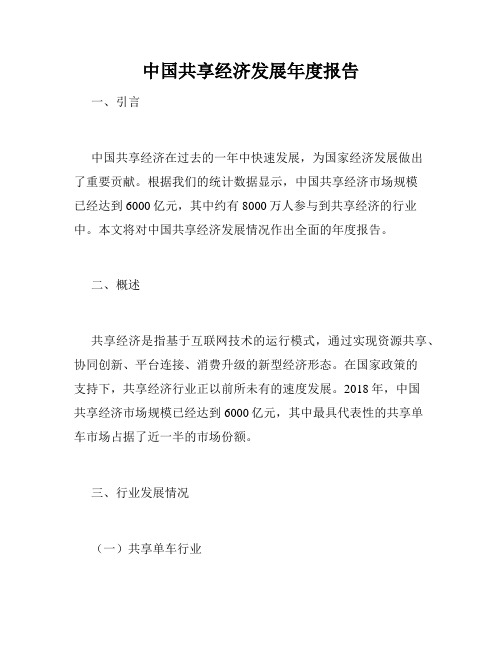 中国共享经济发展年度报告

一、引言

中国共享经济在过去的一年中快速发展，为国家经济发展做出了重要贡献。根据我们的统计数据显示，中国共享经济市场规模已经达到6000亿元，其中约有8000万人参与到共享经济的行业中。本文将对中国共享经济发展情况作出全面的年度报告。

二、概述

共享经济是指基于互联网技术的运行模式，通过实现资源共享、协同创新、平台连接、消费升级的新型经济形态。在国家政策的支持下，共享经济行业正以前所未有的速度发展。2018年，中国共享经济市场规模已经达到6000亿元，其中最具代表性的共享单车市场占据了近一半的市场份额。

三、行业发展情况

（一）共享单车行业